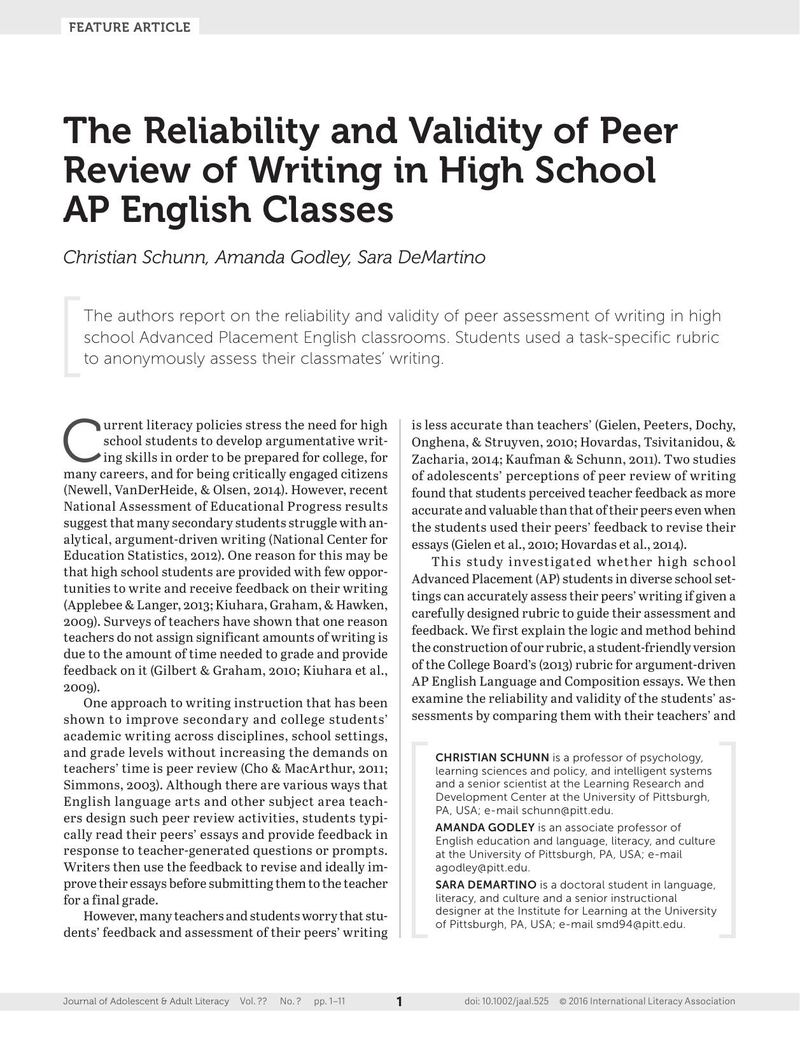 FEATURE ARTICLE

The Reliability and Validity of Peer Review of Writing in High School AP English Classes

Christian Schunn, Amanda Godley, Sara DeMartino

The authors report on the reliability and validity of peer assessment of writing in high school Advanced Placement English classrooms. Students used a task-specific rubric to anonymously assess their classmates' writing.

Current literacy policies stress the need for high school students to develop argumentative writing skills in order to be prepared for college, for many careers, and for being critically engaged citizens (Newell, VanDerHeide, & Olsen, 2014). However, recent National Assessment of Educational Progress results suggest that many secondary students struggle with analytical, argument-driven writing (National Center for Education Statistics, 2012). One reason for this may be that high school students are provided with few opportunities to write and receive feedback on their writing (Applebee & Langer, 2013; Kiuhara, Graham, & Hawken, 2009). Surveys of teachers have shown that one reason teachers do not assign significant amounts of writing is due to the amount of time needed to grade and provide feedback on it (Gilbert & Graham, 2010; Kiuhara et al., 2009).

One approach to writing instruction that has been shown to improve secondary and college students' academic writing across disciplines, school settings, and grade levels without increasing the demands on teachers' time is peer review (Cho & MacArthur, 2011; Simmons, 2003). Although there are various ways that English language arts and other subject area teachers design such peer review activities, students typically read their peers' essays and provide feedback in response to teacher-generated questions or prompts. Writers then use the feedback to revise and ideally improve their essays before submitting them to the teacher for a final grade.

However, many teachers and students worry that students' feedback and assessment of their peers' writing is less accurate than teachers' (Gielen, Peeters, Dochy, Onghena, & Struyven, 2010; Hovardas, Tsivitanidou, & Zacharia, 2014; Kaufman & Schunn, 2011). Two studies of adolescents' perceptions of peer review of writing found that students perceived teacher feedback as more accurate and valuable than that of their peers even when the students used their peers' feedback to revise their essays (Gielen et al., 2010; Hovardas et al., 2014).

This study investigated whether high school Advanced Placement (AP) students in diverse school settings can accurately assess their peers' writing if given a carefully designed rubric to guide their assessment and feedback. We first explain the logic and method behind the construction of our rubric, a student-friendly version of the College Board's (2013) rubric for argument-driven AP English Language and Composition essays. We then examine the reliability and validity of the students' assessments by comparing them with their teachers' and

CHRISTIAN SCHUNN is a professor of psychology, learning sciences and policy, and intelligent systems and a senior scientist at the Learning Research and Development Center at the University of Pittsburgh, PA, USA; e-mail schunn@pitt.edu.

AMANDA GODLEY is an associate professor of English education and language, literacy, and culture at the University of Pittsburgh, PA, USA; e-mail agodley@pitt.edu.

SARA DEMARTINO is a doctoral student in language, literacy, and culture and a senior instructional designer at the Institute for Learning at the University of Pittsburgh, PA, USA; e-mail smd94@pitt.edu.

Journal of Adolescent & Adult Literacy Vol. ?? No. ? pp. 1–11 1 doi: 10.1002/jaal.525 © 2016 International Literacy Association